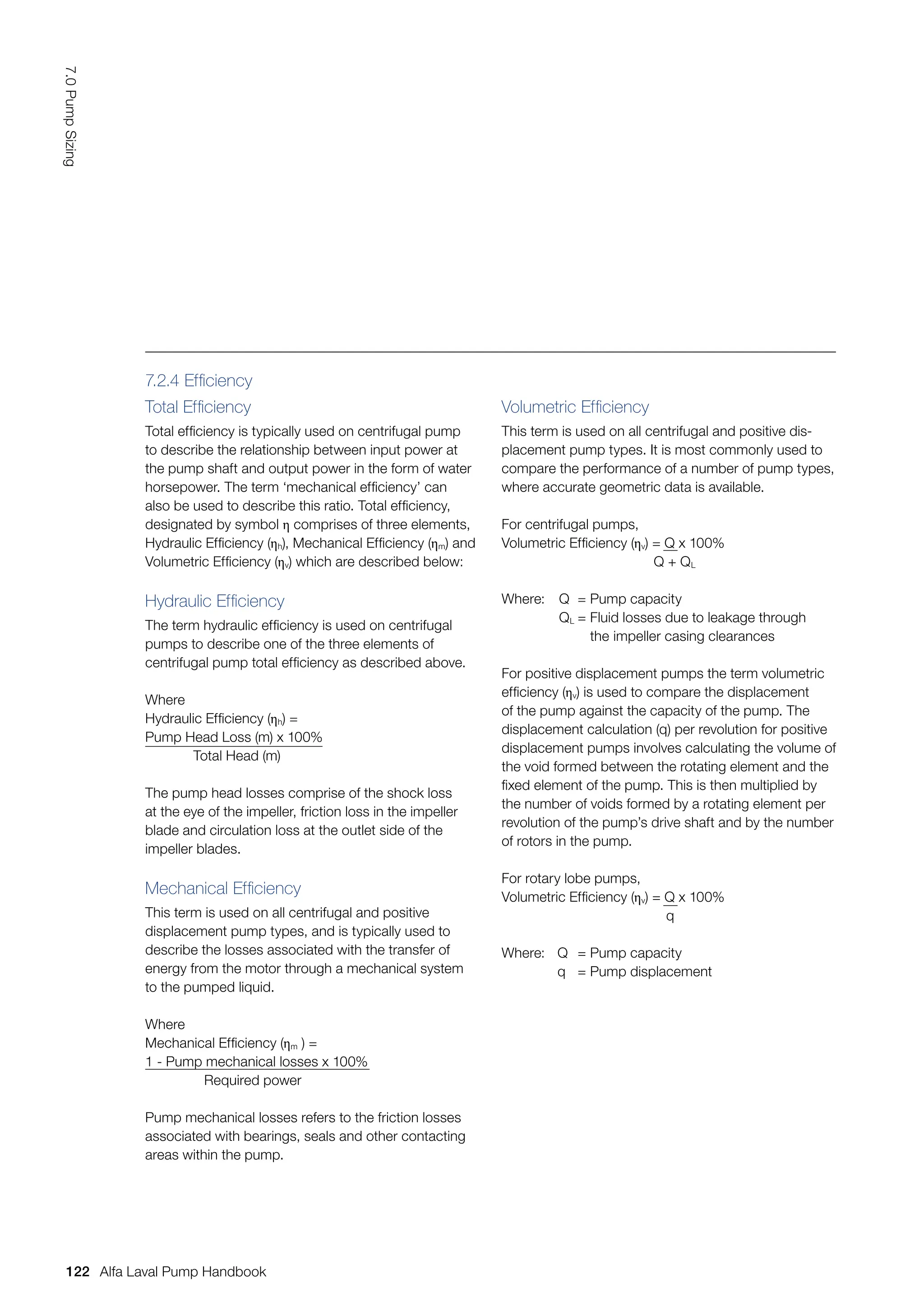 7.0 Pump Sizing

7.2.4 Efficiency

Total Efficiency

Total efficiency is typically used on centrifugal pump to describe the relationship between input power at the pump shaft and output power in the form of water horsepower. The term ‘mechanical efficiency’ can also be used to describe this ratio. Total efficiency, designated by symbol $\eta$ comprises of three elements, Hydraulic Efficiency ($\eta_h$), Mechanical Efficiency ($\eta_m$) and Volumetric Efficiency ($\eta_v$) which are described below:

Hydraulic Efficiency

The term hydraulic efficiency is used on centrifugal pumps to describe one of the three elements of centrifugal pump total efficiency as described above.

Where
Hydraulic Efficiency ($\eta_h$) =
$\frac{\text{Pump Head Loss (m) x 100\%}}{\text{Total Head (m)}}$

The pump head losses comprise of the shock loss at the eye of the impeller, friction loss in the impeller blade and circulation loss at the outlet side of the impeller blades.

Mechanical Efficiency

This term is used on all centrifugal and positive displacement pump types, and is typically used to describe the losses associated with the transfer of energy from the motor through a mechanical system to the pumped liquid.

Where
Mechanical Efficiency ($\eta_m$ ) =
$\frac{\text{1 - Pump mechanical losses x 100\%}}{\text{Required power}}$

Pump mechanical losses refers to the friction losses associated with bearings, seals and other contacting areas within the pump.

Volumetric Efficiency

This term is used on all centrifugal and positive displacement pump types. It is most commonly used to compare the performance of a number of pump types, where accurate geometric data is available.

For centrifugal pumps,
Volumetric Efficiency ($\eta_v$) = $\frac{Q}{Q + Q_L}$ x 100%

Where: Q = Pump capacity
$Q_L$ = Fluid losses due to leakage through the impeller casing clearances

For positive displacement pumps the term volumetric efficiency ($\eta_v$) is used to compare the displacement of the pump against the capacity of the pump. The displacement calculation (q) per revolution for positive displacement pumps involves calculating the volume of the void formed between the rotating element and the fixed element of the pump. This is then multiplied by the number of voids formed by a rotating element per revolution of the pump’s drive shaft and by the number of rotors in the pump.

For rotary lobe pumps,
Volumetric Efficiency ($\eta_v$) = $\frac{Q}{q}$ x 100%

Where: Q = Pump capacity
q = Pump displacement

122 Alfa Laval Pump Handbook